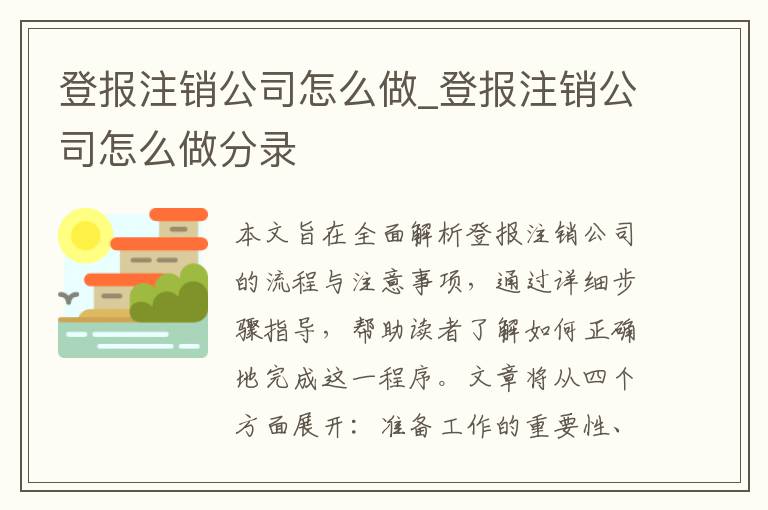 登报注销公司怎么做_登报注销公司怎么做分录

本文旨在全面解析登报注销公司的流程与注意事项，通过详细步骤指导，帮助读者了解如何正确地完成这一程序。文章将从四个方面展开：准备工作的重要性、